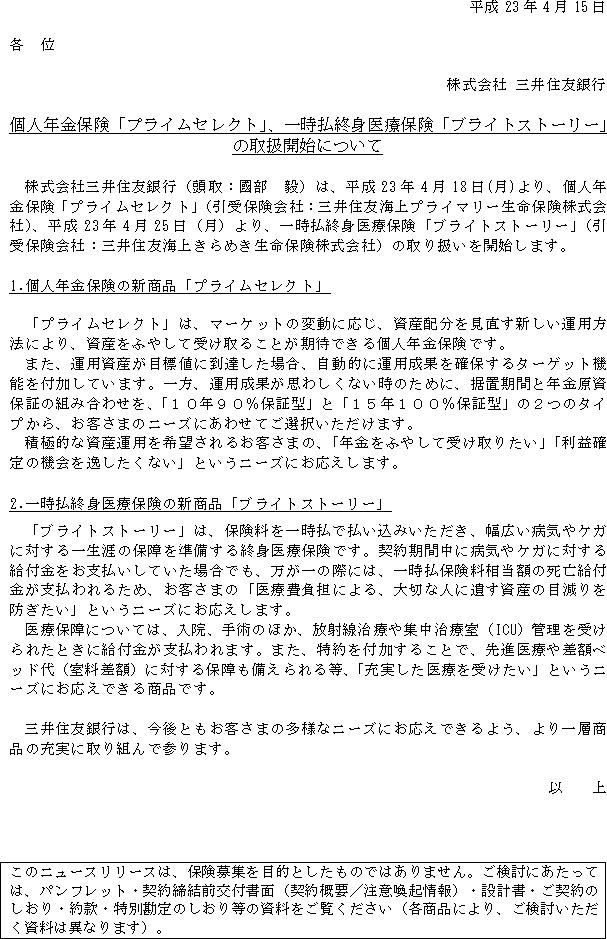 平成 23 年 4 月 15 日

各　位

株式会社 三井住友銀行

個人年金保険「プライムセレクト」、一時払終身医療保険「ブライトストーリー」の取扱開始について

株式会社三井住友銀行（頭取：國部　毅）は、平成 23 年 4 月 18 日(月)より、個人年金保険「プライムセレクト」(引受保険会社：三井住友海上プライマリー生命保険株式会社)、平成 23 年 4 月 25 日（月）より、一時払終身医療保険「ブライトストーリー」（引受保険会社：三井住友海上きらめき生命保険株式会社）の取り扱いを開始します。

1.個人年金保険の新商品「プライムセレクト」

「プライムセレクト」は、マーケットの変動に応じ、資産配分を見直す新しい運用方法により、資産をふやして受け取ることが期待できる個人年金保険です。
また、運用資産が目標値に到達した場合、自動的に運用成果を確保するターゲット機能を付加しています。一方、運用成果が思わしくない時のために、据置期間と年金原資保証の組み合わせを、「１０年９０％保証型」と「１５年１００％保証型」の２つのタイプから、お客さまのニーズにあわせてご選択いただけます。
積極的な資産運用を希望されるお客さまの、「年金をふやして受け取りたい」「利益確定の機会を逸したくない」というニーズにお応えします。

2.一時払終身医療保険の新商品「ブライトストーリー」

「ブライトストーリー」は、保険料を一時払で払い込みいただき、幅広い病気やケガに対する一生涯の保障を準備する終身医療保険です。契約期間中に病気やケガに対する給付金をお支払いしていた場合でも、万が一の際には、一時払保険料相当額の死亡給付金が支払われるため、お客さまの「医療費負担による、大切な人に遺す資産の目減りを防ぎたい」というニーズにお応えします。
医療保障については、入院、手術のほか、放射線治療や集中治療室（ICU）管理を受けられたときに給付金が支払われます。また、特約を付加することで、先進医療や差額ベッド代（室料差額）に対する保障も備えられる等、「充実した医療を受けたい」というニーズにお応えできる商品です。

三井住友銀行は、今後ともお客さまの多様なニーズにお応えできるよう、より一層商品の充実に取り組んで参ります。

以　上

このニュースリリースは、保険募集を目的としたものではありません。ご検討にあたっては、パンフレット・契約締結前交付書面（契約概要／注意喚起情報）・設計書・ご契約のしおり・約款・特別勘定のしおり等の資料をご覧ください（各商品により、ご検討いただく資料は異なります）。